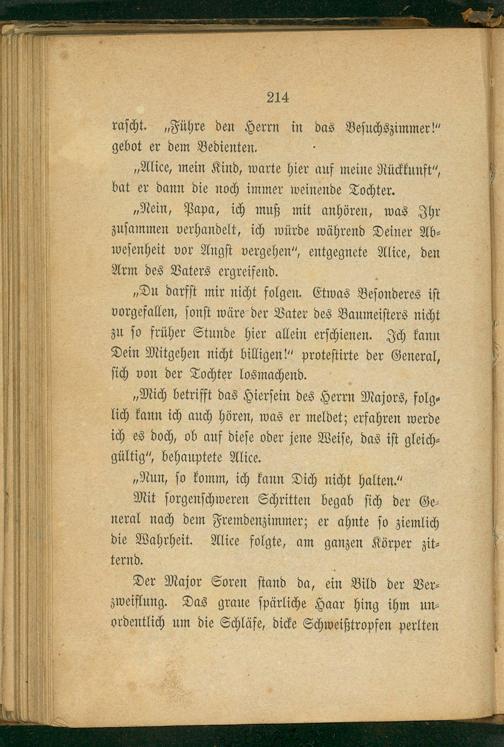 214

rascht. „Führe den Herrn in das Besuchszimmer!" gebot er dem Bedienten.

„Alice, mein Kind, warte hier auf meine Rückkunft", bat er dann die noch immer weinende Tochter.

„Nein, Papa, ich muß mit anhören, was Ihr zusammen verhandelt, ich würde während Deiner Abwesenheit vor Angst vergehen", entgegnete Alice, den Arm des Vaters ergreifend.

„Du darfst mir nicht folgen. Etwas Besonderes ist vorgefallen, sonst wäre der Vater des Baumeisters nicht zu so früher Stunde hier allein erschienen. Ich kann Dein Mitgehen nicht billigen!" protestirte der General, sich von der Tochter losmachend.

„Mich betrifft das Hiersein des Herrn Majors, folglich kann ich auch hören, was er meldet; erfahren werde ich es doch, ob auf diese oder jene Weise, das ist gleichgültig", behauptete Alice.

„Nun, so komm, ich kann Dich nicht halten."

Mit sorgenschweren Schritten begab sich der General nach dem Fremdenzimmer; er ahnte so ziemlich die Wahrheit. Alice folgte, am ganzen Körper zitternd.

Der Major Soren stand da, ein Bild der Verzweiflung. Das graue spärliche Haar hing ihm unordentlich um die Schläfe, dicke Schweißtropfen perlten